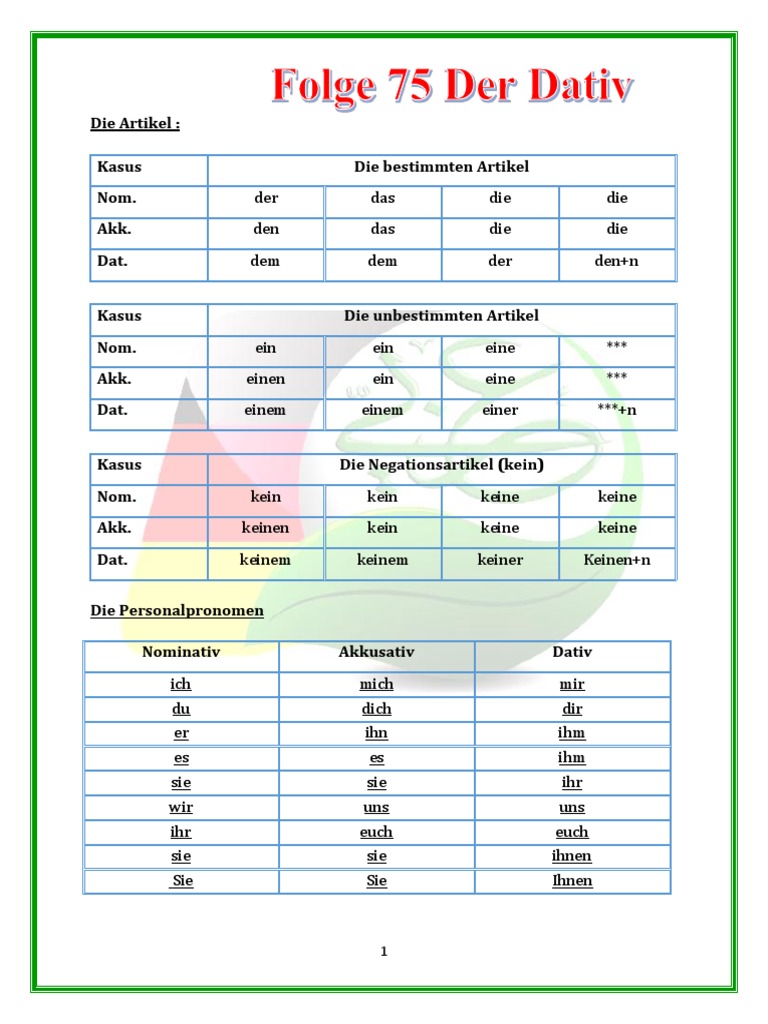 Folge 75 Der Dativ

Die Artikel :

| Kasus | Die bestimmten Artikel | | | |
|---|---|---|---|---|
| Nom. | der | das | die | die |
| Akk. | den | das | die | die |
| Dat. | dem | dem | der | den+n |

| Kasus | Die unbestimmten Artikel | | | |
|---|---|---|---|---|
| Nom. | ein | ein | eine | *** |
| Akk. | einen | ein | eine | *** |
| Dat. | einem | einem | einer | ***+n |

| Kasus | Die Negationsartikel (kein) | | | |
|---|---|---|---|---|
| Nom. | kein | kein | keine | keine |
| Akk. | keinen | kein | keine | keine |
| Dat. | keinem | keinem | keiner | Keinen+n |

Die Personalpronomen

| Nominativ | Akkusativ | Dativ |
|---|---|---|
| ich | mich | mir |
| du | dich | dir |
| er | ihn | ihm |
| es | es | ihm |
| sie | sie | ihr |
| wir | uns | uns |
| ihr | euch | euch |
| sie | sie | ihnen |
| Sie | Sie | Ihnen |

1